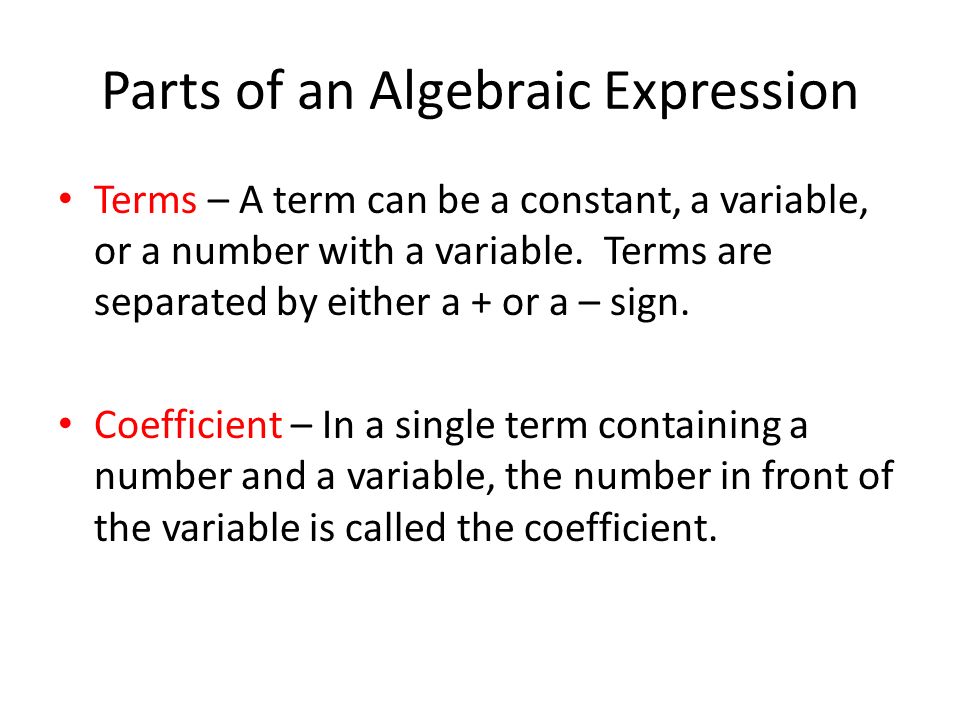 Parts of an Algebraic Expression

• Terms – A term can be a constant, a variable, or a number with a variable. Terms are separated by either a + or a – sign.

• Coefficient – In a single term containing a number and a variable, the number in front of the variable is called the coefficient.